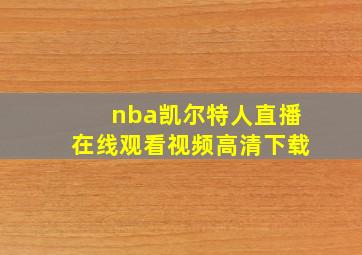 nba凯尔特人直播
在线观看视频高清下载